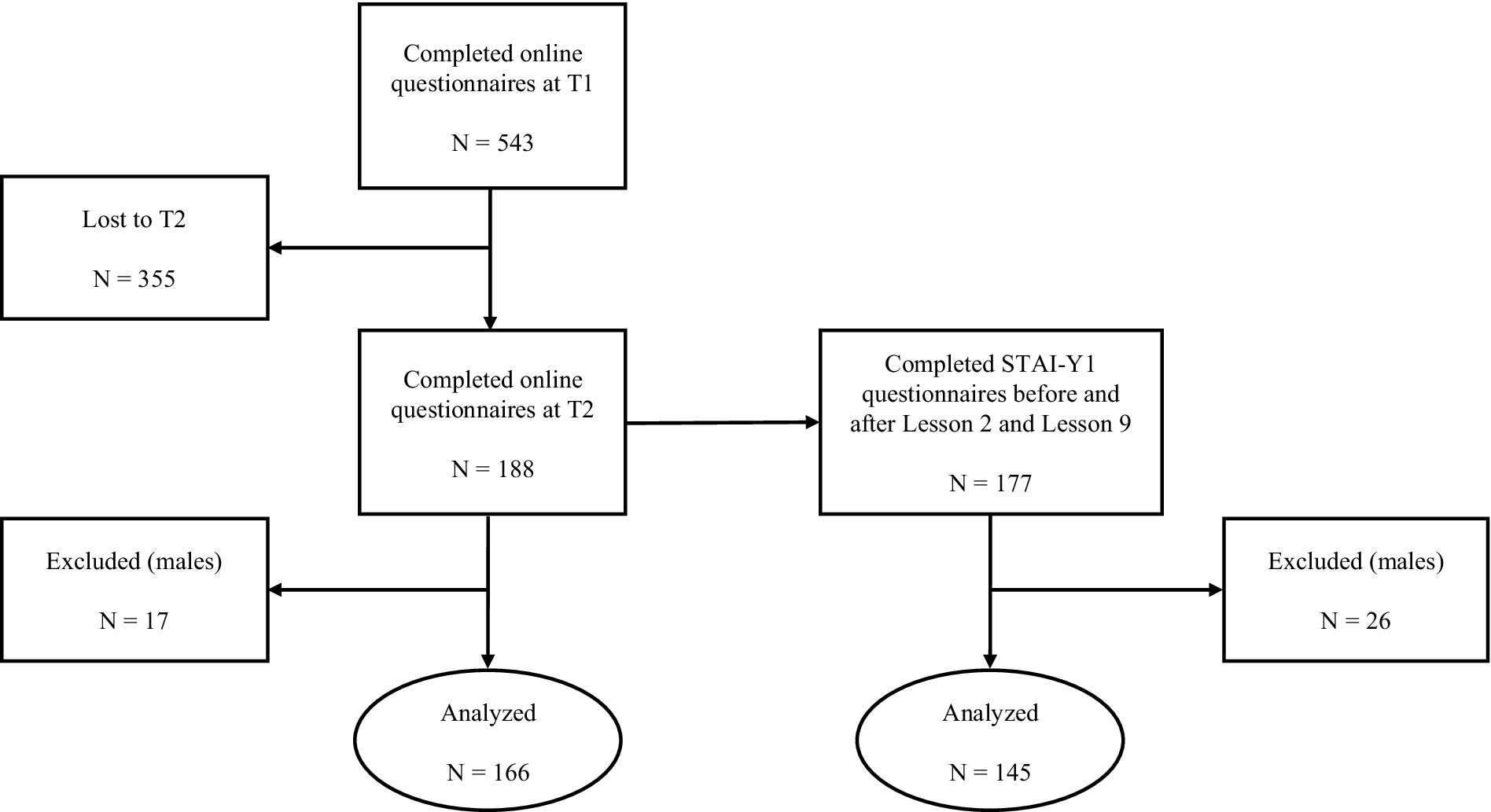 Completed online questionnaires at T1

N = 543

Lost to T2

N = 355

Completed online questionnaires at T2

N = 188

Completed STAI-Y1 questionnaires before and after Lesson 2 and Lesson 9

N = 177

Excluded (males)

N = 17

Excluded (males)

N = 26

Analyzed

N = 166

Analyzed

N = 145